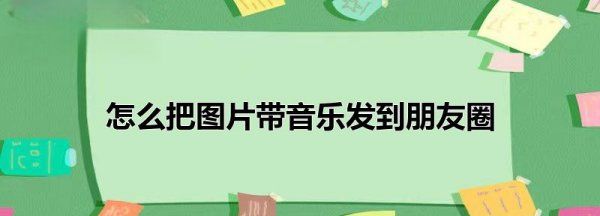 怎么把图片带音乐发到朋友圈